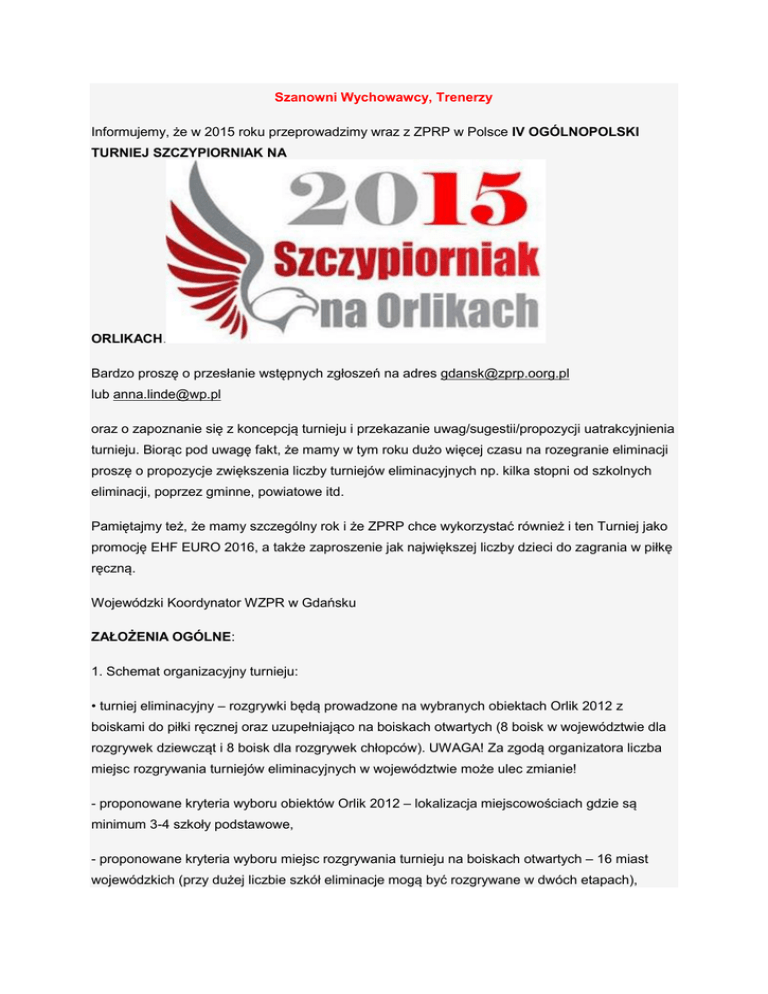 Szanowni Wychowawcy, Trenerzy

Informujemy, że w 2015 roku przeprowadzimy wraz z ZPRP w Polsce IV OGÓLNOPOLSKI TURNIEJ SZCZYPIORNIAK NA

2015
Szczypiorniak
na Orlikach

ORLIKACH.

Bardzo proszę o przesłanie wstępnych zgłoszeń na adres gdansk@zprp.oorg.pl lub anna.linde@wp.pl

oraz o zapoznanie się z koncepcją turnieju i przekazanie uwag/sugestii/propozycji uatrakcyjnienia turnieju. Biorąc pod uwagę fakt, że mamy w tym roku dużo więcej czasu na rozegranie eliminacji proszę o propozycje zwiększenia liczby turniejów eliminacyjnych np. kilka stopni od szkolnych eliminacji, poprzez gminne, powiatowe itd.

Pamiętajmy też, że mamy szczególny rok i że ZPRP chce wykorzystać również i ten Turniej jako promocję EHF EURO 2016, a także zaproszenie jak największej liczby dzieci do zagrania w piłkę ręczną.

Wojewódzki Koordynator WZPR w Gdańsku

ZAŁOŻENIA OGÓLNE:

1. Schemat organizacyjny turnieju:

• turniej eliminacyjny – rozgrywki będą prowadzone na wybranych obiektach Orlik 2012 z boiskami do piłki ręcznej oraz uzupełniająco na boiskach otwartych (8 boisk w województwie dla rozgrywek dziewcząt i 8 boisk dla rozgrywek chłopców). UWAGA! Za zgodą organizatora liczba miejsc rozgrywania turniejów eliminacyjnych w województwie może ulec zmianie!

- proponowane kryteria wyboru obiektów Orlik 2012 – lokalizacja miejscowościach gdzie są minimum 3-4 szkoły podstawowe,

- proponowane kryteria wyboru miejsc rozgrywania turnieju na boiskach otwartych – 16 miast wojewódzkich (przy dużej liczbie szkół eliminacje mogą być rozgrywane w dwóch etapach),